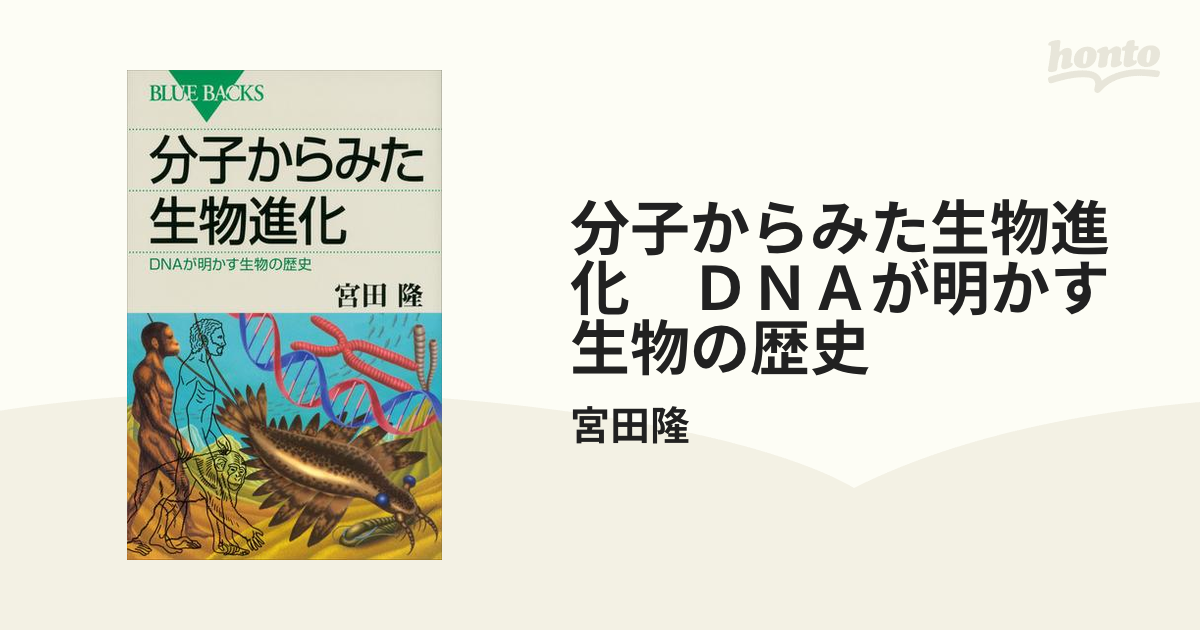 BLUE BACKS

分子からみた生物進化

DNAが明かす生物の歴史

宮田 隆

honto

分子からみた生物進化　ＤＮＡが明かす生物の歴史

宮田隆